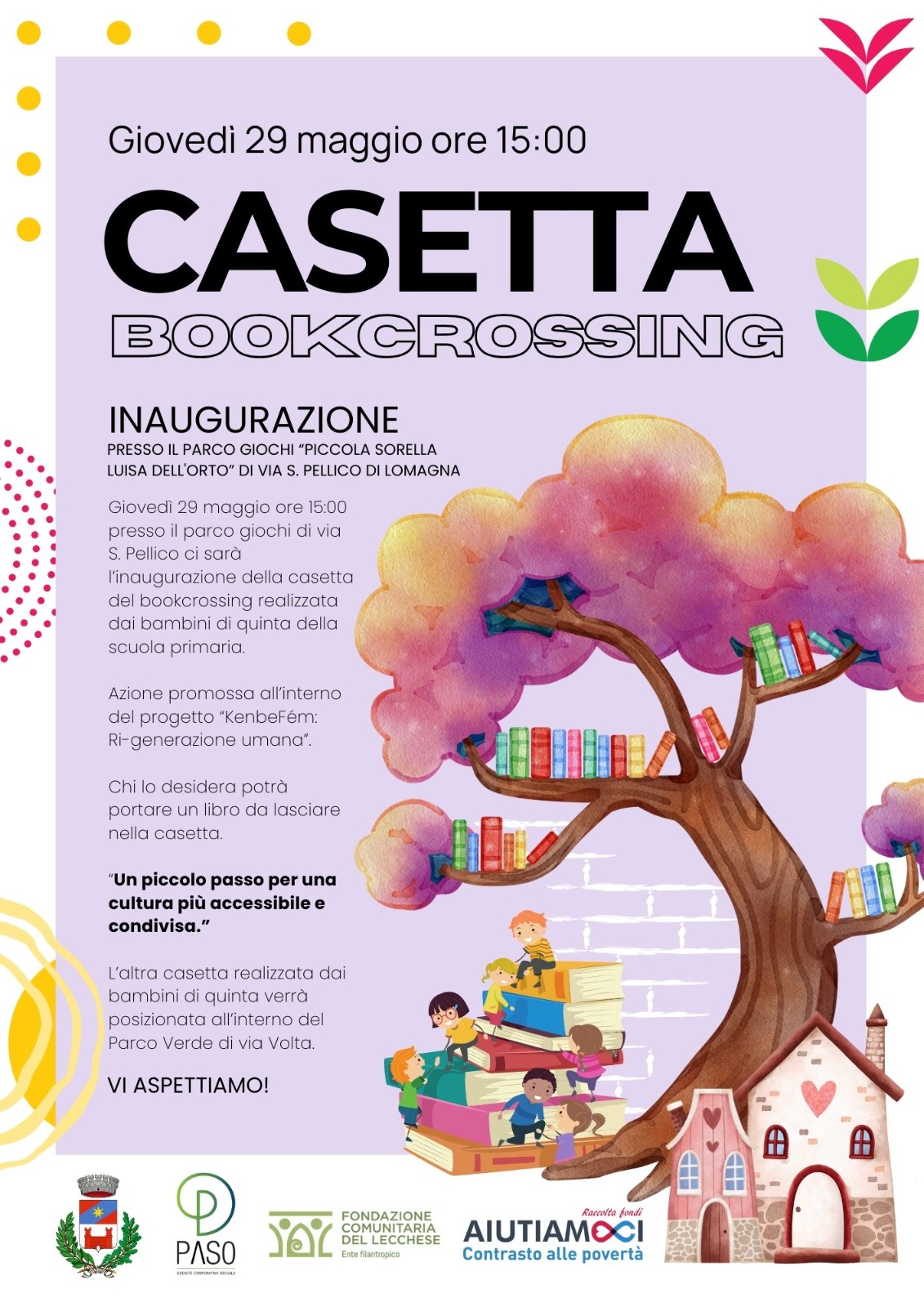 Giovedì 29 maggio ore 15:00

CASETTA

BOOKCROSSING

INAUGURAZIONE

PRESSO IL PARCO GIOCHI "PICCOLA SORELLA LUISA DELL'ORTO" DI VIA S. PELLICO DI LOMAGNA

Giovedì 29 maggio ore 15:00 presso il parco giochi di via S. Pellico ci sarà l'inaugurazione della casetta del bookcrossing realizzata dai bambini di quinta della scuola primaria.

Azione promossa all'interno del progetto "KenbeFém: Ri-generazione umana".

Chi lo desidera potrà portare un libro da lasciare nella casetta.

"Un piccolo passo per una cultura più accessibile e condivisa."

L'altra casetta realizzata dai bambini di quinta verrà posizionata all'interno del Parco Verde di via Volta.

VI ASPETTIAMO!

PASO
SOCIETÀ COOPERATIVA SOCIALE

FONDAZIONE COMUNITARIA DEL LECCHESE
Ente filantropico

Raccolta fondi
AIUTIAMOCI
Contrasto alle povertà